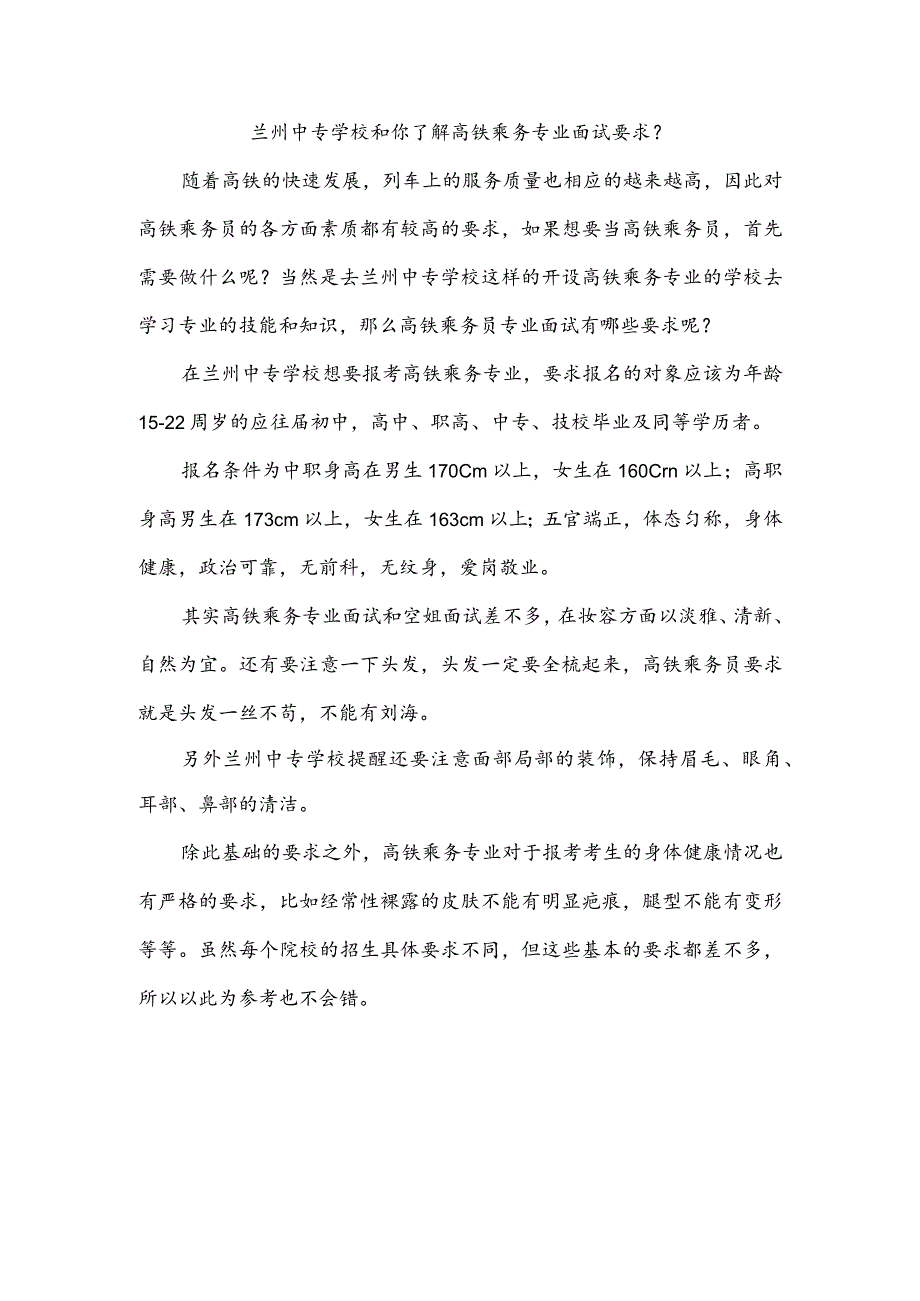 兰州中专学校和你了解高铁乘务专业面试要求？

随着高铁的快速发展，列车上的服务质量也相应的越来越高，因此对高铁乘务员的各方面素质都有较高的要求，如果想要当高铁乘务员，首先需要做什么呢？当然是去兰州中专学校这样的开设高铁乘务专业的学校去学习专业的技能和知识，那么高铁乘务员专业面试有哪些要求呢？

在兰州中专学校想要报考高铁乘务专业，要求报名的对象应该为年龄15-22周岁的应往届初中，高中、职高、中专、技校毕业及同等学历者。

报名条件为中职身高在男生170Cm以上，女生在160Crn以上；高职身高男生在173cm以上，女生在163cm以上；五官端正，体态匀称，身体健康，政治可靠，无前科，无纹身，爱岗敬业。

其实高铁乘务专业面试和空姐面试差不多，在妆容方面以淡雅、清新、自然为宜。还有要注意一下头发，头发一定要全梳起来，高铁乘务员要求就是头发一丝不苟，不能有刘海。

另外兰州中专学校提醒还要注意面部局部的装饰，保持眉毛、眼角、耳部、鼻部的清洁。

除此基础的要求之外，高铁乘务专业对于报考考生的身体健康情况也有严格的要求，比如经常性裸露的皮肤不能有明显疤痕，腿型不能有变形等等。虽然每个院校的招生具体要求不同，但这些基本的要求都差不多，所以以此为参考也不会错。